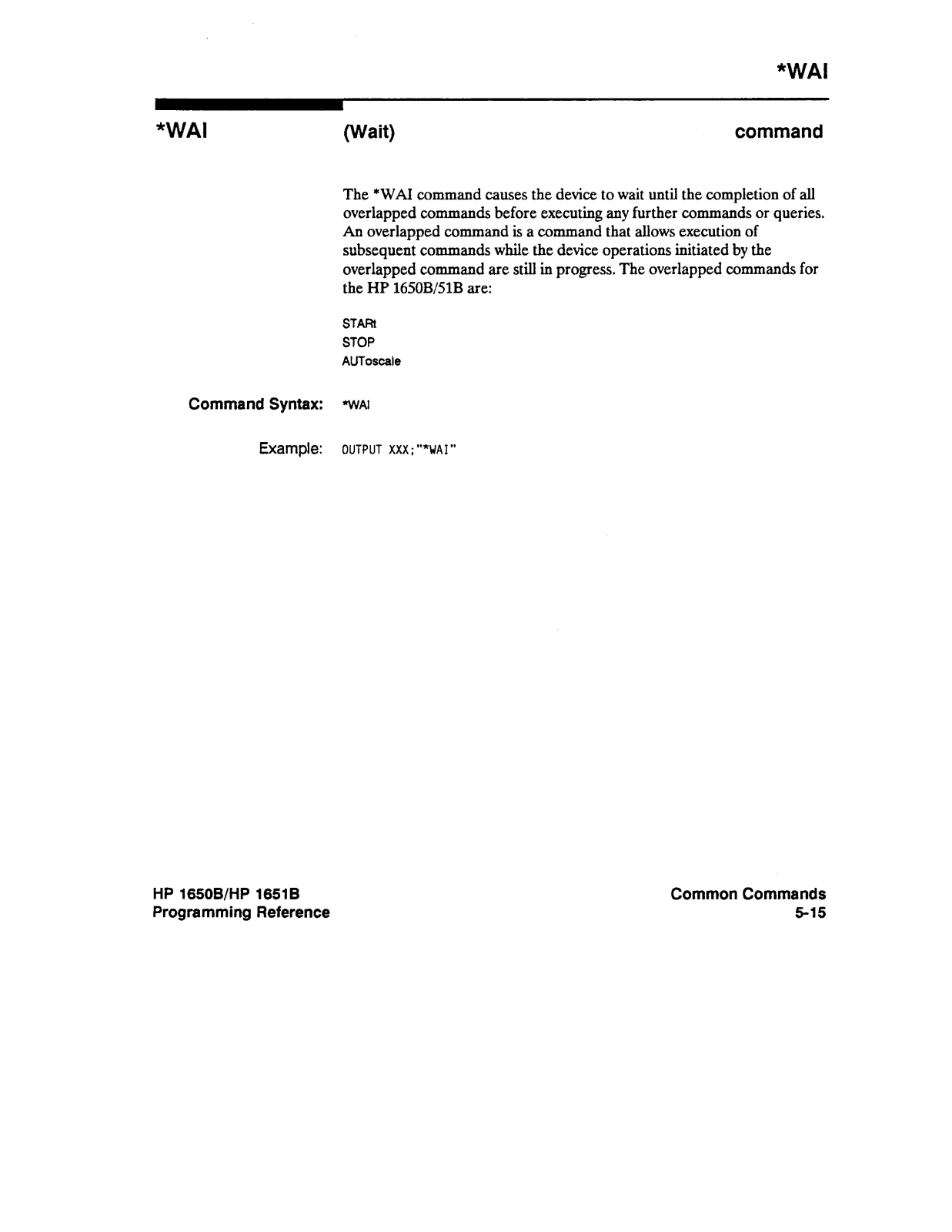 *WAI

*WAI (Wait) command

The *WAI command causes the device to wait until the completion of all overlapped commands before executing any further commands or queries. An overlapped command is a command that allows execution of subsequent commands while the device operations initiated by the overlapped command are still in progress. The overlapped commands for the HP 1650B/51B are:

STARt
STOP
AUToscale

Command Syntax: *WAI

Example: OUTPUT XXX;"*WAI"

HP 1650B/HP 1651B
Programming Reference

Common Commands
5-15